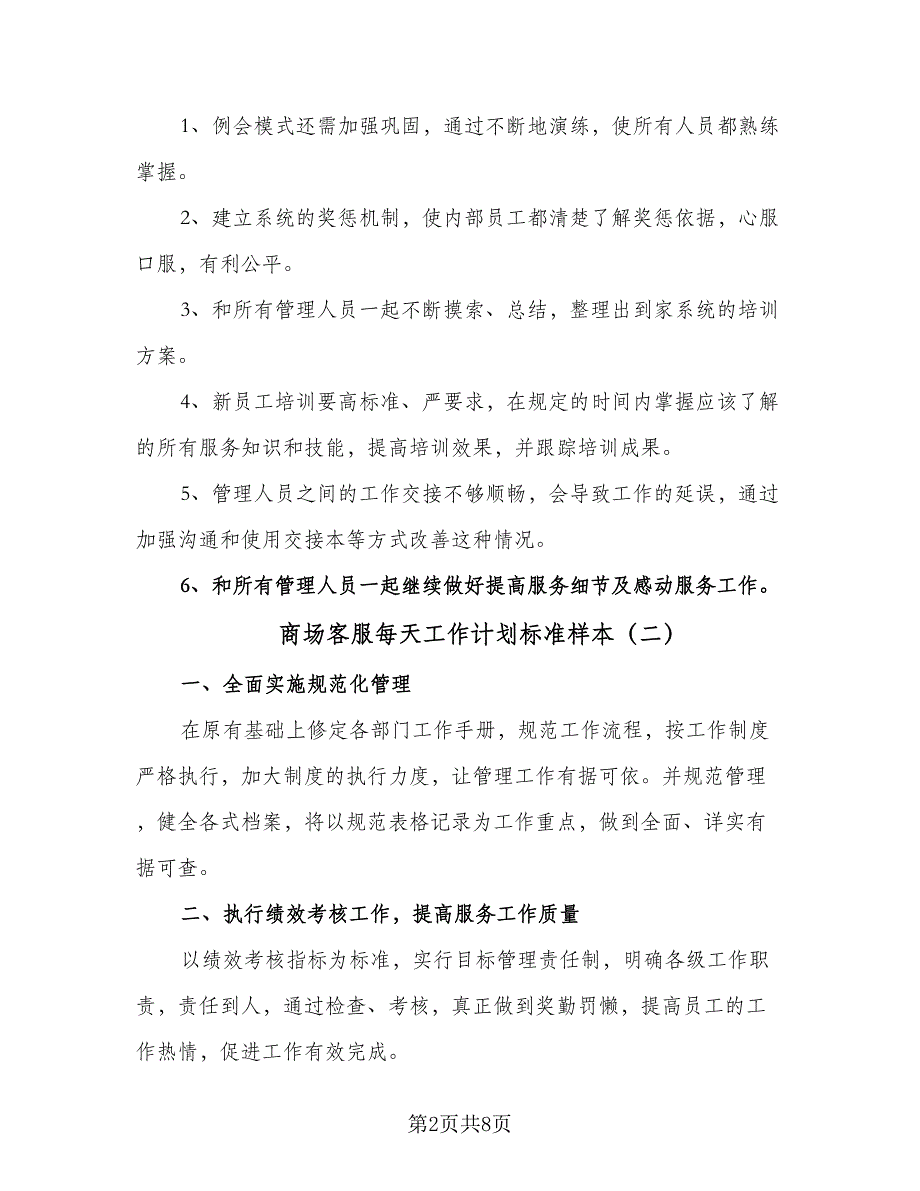 1、例会模式还需加强巩固，通过不断地演练，使所有人员都熟练掌握。

2、建立系统的奖惩机制，使内部员工都清楚了解奖惩依据，心服口服，有利公平。

3、和所有管理人员一起不断摸索、总结，整理出到家系统的培训方案。

4、新员工培训要高标准、严要求，在规定的时间内掌握应该了解的所有服务知识和技能，提高培训效果，并跟踪培训成果。

5、管理人员之间的工作交接不够顺畅，会导致工作的延误，通过加强沟通和使用交接本等方式改善这种情况。

6、和所有管理人员一起继续做好提高服务细节及感动服务工作。

商场客服每天工作计划标准样本（二）

一、全面实施规范化管理

在原有基础上修定各部门工作手册，规范工作流程，按工作制度严格执行，加大制度的执行力度，让管理工作有据可依。并规范管理，健全各式档案，将以规范表格记录为工作重点，做到全面、详实有据可查。

二、执行绩效考核工作，提高服务工作质量

以绩效考核指标为标准，实行目标管理责任制，明确各级工作职责，责任到人，通过检查、考核，真正做到奖勤罚懒，提高员工的工作热情，促进工作有效完成。

第2页共8页